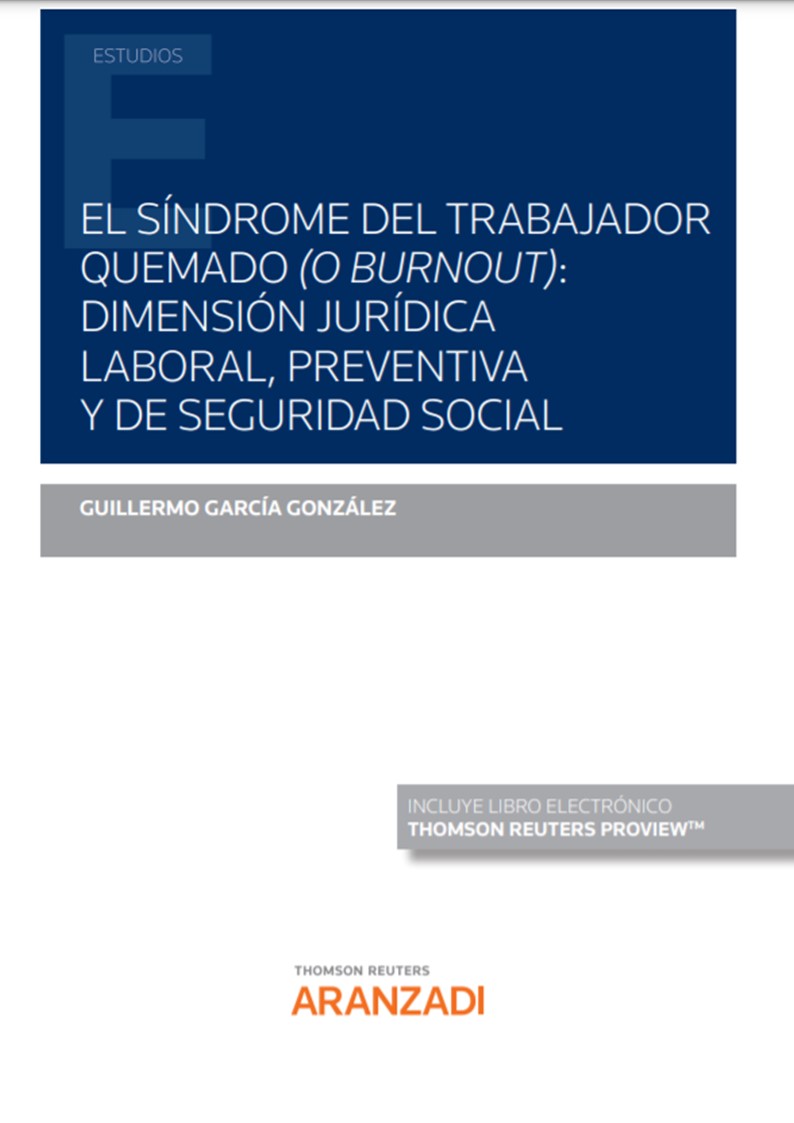 ESTUDIOS

EL SÍNDROME DEL TRABAJADOR QUEMADO (O BURNOUT): DIMENSIÓN JURÍDICA LABORAL, PREVENTIVA Y DE SEGURIDAD SOCIAL

GUILLERMO GARCÍA GONZÁLEZ

INCLUYE LIBRO ELECTRÓNICO
THOMSON REUTERS PROVIEW™

THOMSON REUTERS
ARANZADI